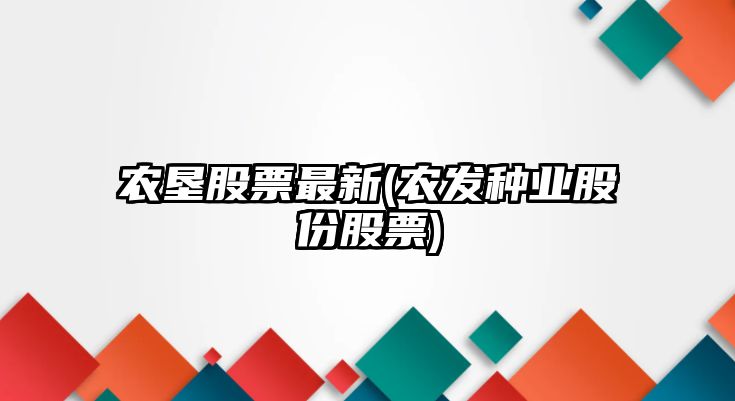 农垦股票最新(农发种业股份股票)